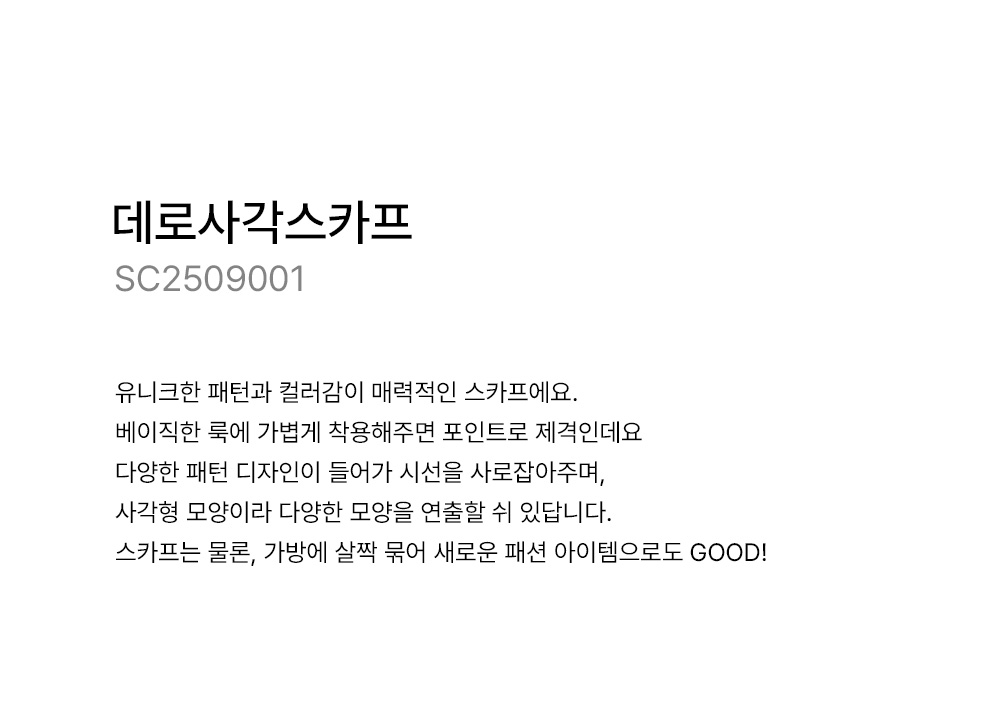 데로사각스카프
SC2509001

유니크한 패턴과 컬러감이 매력적인 스카프에요.
베이직한 룩에 가볍게 착용해주면 포인트로 제격인데요
다양한 패턴 디자인이 들어가 시선을 사로잡아주며,
사각형 모양이라 다양한 모양을 연출할 쉬 있답니다.
스카프는 물론, 가방에 살짝 묶어 새로운 패션 아이템으로도 GOOD!